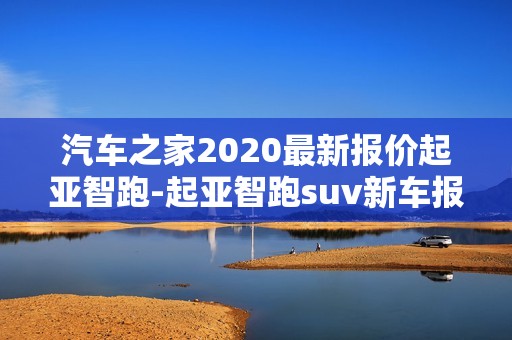 汽车之家2020最新报价起亚智跑-起亚智跑suv新车报